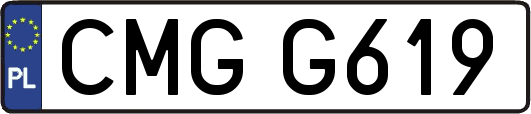 PL
CMG G619